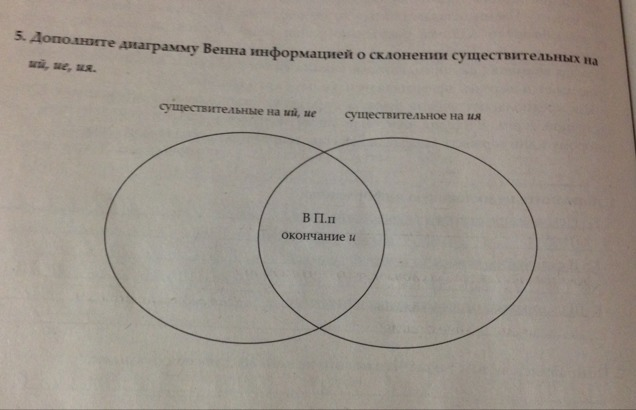 5. Дополните диаграмму Венна информацией о склонении существительных на ий, ие, ия.

существительные на ий, ие

существительное на ия

В П.п
окончание и